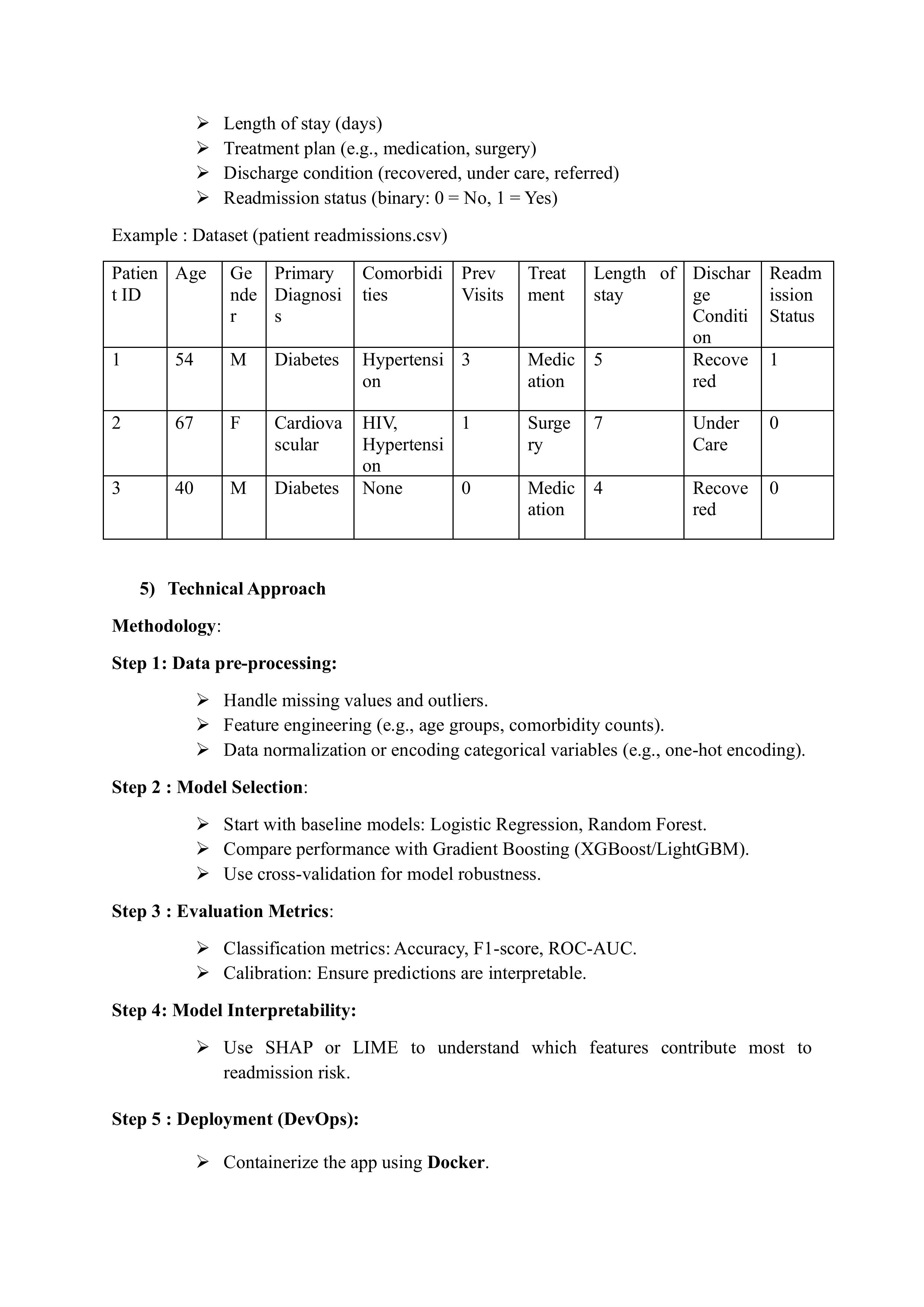 ➢ Length of stay (days)
➢ Treatment plan (e.g., medication, surgery)
➢ Discharge condition (recovered, under care, referred)
➢ Readmission status (binary: 0 = No, 1 = Yes)

Example : Dataset (patient readmissions.csv)

| Patient ID | Age | Gender | Primary Diagnosis | Comorbidities | Prev Visits | Treatment | Length of stay | Discharge Condition | Readmission Status |
|---|---|---|---|---|---|---|---|---|---|
| 1 | 54 | M | Diabetes | Hypertension | 3 | Medication | 5 | Recovered | 1 |
| 2 | 67 | F | Cardiovascular | HIV, Hypertension | 1 | Surgery | 7 | Under Care | 0 |
| 3 | 40 | M | Diabetes | None | 0 | Medication | 4 | Recovered | 0 |

5) Technical Approach

Methodology:

Step 1: Data pre-processing:

➢ Handle missing values and outliers.
➢ Feature engineering (e.g., age groups, comorbidity counts).
➢ Data normalization or encoding categorical variables (e.g., one-hot encoding).

Step 2 : Model Selection:

➢ Start with baseline models: Logistic Regression, Random Forest.
➢ Compare performance with Gradient Boosting (XGBoost/LightGBM).
➢ Use cross-validation for model robustness.

Step 3 : Evaluation Metrics:

➢ Classification metrics: Accuracy, F1-score, ROC-AUC.
➢ Calibration: Ensure predictions are interpretable.

Step 4: Model Interpretability:

➢ Use SHAP or LIME to understand which features contribute most to readmission risk.

Step 5 : Deployment (DevOps):

➢ Containerize the app using Docker.